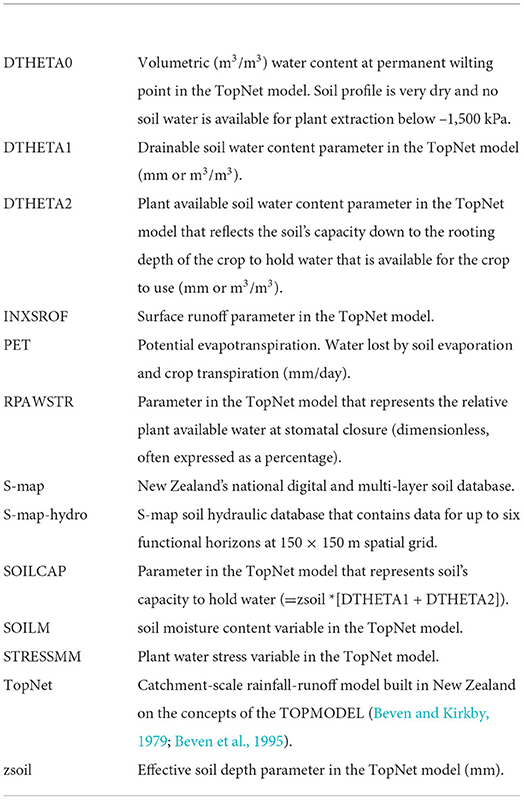 | | |
|---|---|
| DTHETA0 | Volumetric ($m^3/m^3$) water content at permanent wilting point in the TopNet model. Soil profile is very dry and no soil water is available for plant extraction below –1,500 kPa. |
| DTHETA1 | Drainable soil water content parameter in the TopNet model (mm or $m^3/m^3$). |
| DTHETA2 | Plant available soil water content parameter in the TopNet model that reflects the soil's capacity down to the rooting depth of the crop to hold water that is available for the crop to use (mm or $m^3/m^3$). |
| INXSROF | Surface runoff parameter in the TopNet model. |
| PET | Potential evapotranspiration. Water lost by soil evaporation and crop transpiration (mm/day). |
| RPAWSTR | Parameter in the TopNet model that represents the relative plant available water at stomatal closure (dimensionless, often expressed as a percentage). |
| S-map | New Zealand's national digital and multi-layer soil database. |
| S-map-hydro | S-map soil hydraulic database that contains data for up to six functional horizons at 150 × 150 m spatial grid. |
| SOILCAP | Parameter in the TopNet model that represents soil's capacity to hold water (=zsoil *[DTHETA1 + DTHETA2]). |
| SOILM | soil moisture content variable in the TopNet model. |
| STRESSMM | Plant water stress variable in the TopNet model. |
| TopNet | Catchment-scale rainfall-runoff model built in New Zealand on the concepts of the TOPMODEL (Beven and Kirkby, 1979; Beven et al., 1995). |
| zsoil | Effective soil depth parameter in the TopNet model (mm). |